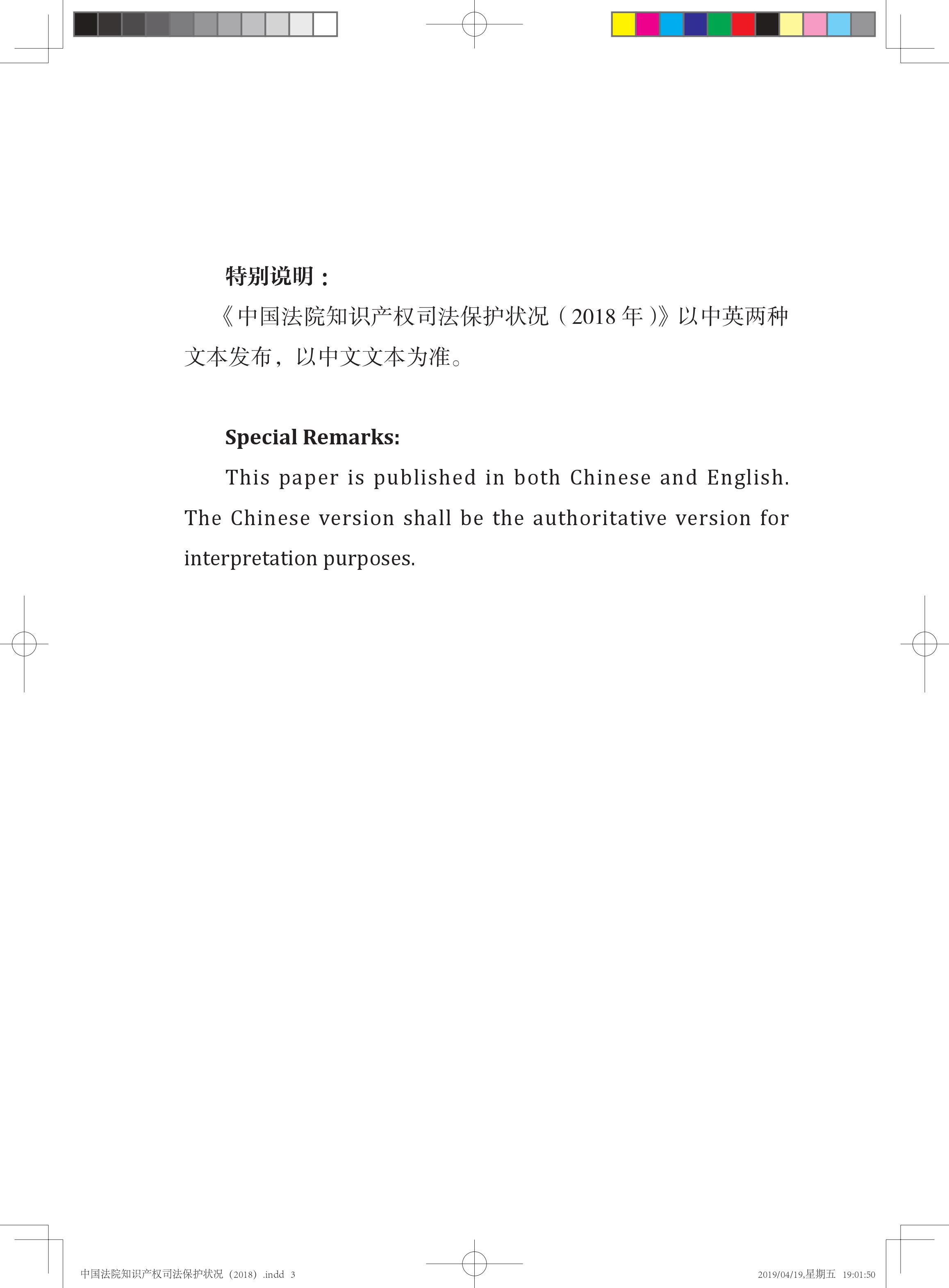 特别说明：

《中国法院知识产权司法保护状况（2018 年）》以中英两种文本发布，以中文文本为准。

Special Remarks:

This paper is published in both Chinese and English. The Chinese version shall be the authoritative version for interpretation purposes.

中国法院知识产权司法保护状况（2018）.indd 3

2019/04/19,星期五 19:01:50